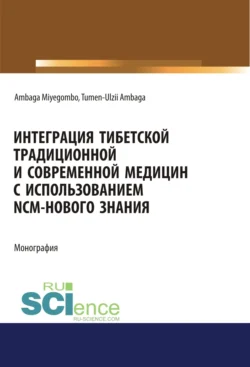 Ambaga Miyegombo, Tumen-Ulzii Ambaga

ИНТЕГРАЦИЯ ТИБЕТСКОЙ ТРАДИЦИОННОЙ И СОВРЕМЕННОЙ МЕДИЦИН С ИСПОЛЬЗОВАНИЕМ NCM-НОВОГО ЗНАНИЯ

Монография

RU SCIence RU-SCIENCE.COM